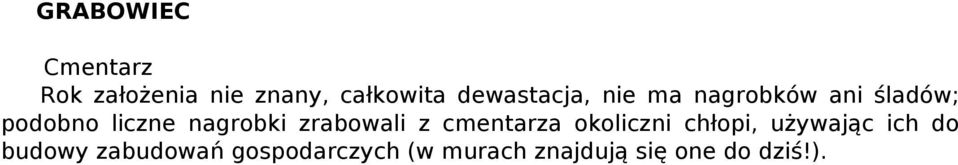 GRABOWIEC

Cmentarz

Rok założenia nie znany, całkowita dewastacja, nie ma nagrobków ani śladów; podobno liczne nagrobki zrabowali z cmentarza okoliczni chłopi, używając ich do budowy zabudowań gospodarczych (w murach znajdują się one do dziś!).